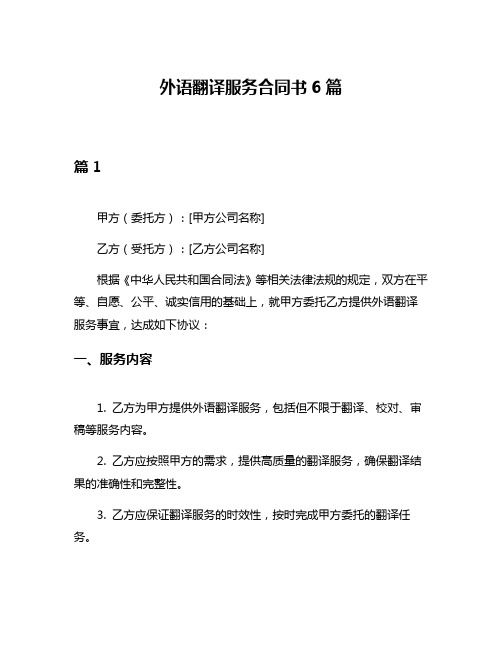 外语翻译服务合同书 6 篇

篇 1

甲方（委托方）：[甲方公司名称]

乙方（受托方）：[乙方公司名称]

根据《中华人民共和国合同法》等相关法律法规的规定，双方在平等、自愿、公平、诚实信用的基础上，就甲方委托乙方提供外语翻译服务事宜，达成如下协议：

一、服务内容

1. 乙方为甲方提供外语翻译服务，包括但不限于翻译、校对、审稿等服务内容。

2. 乙方应按照甲方的需求，提供高质量的翻译服务，确保翻译结果的准确性和完整性。

3. 乙方应保证翻译服务的时效性，按时完成甲方委托的翻译任务。